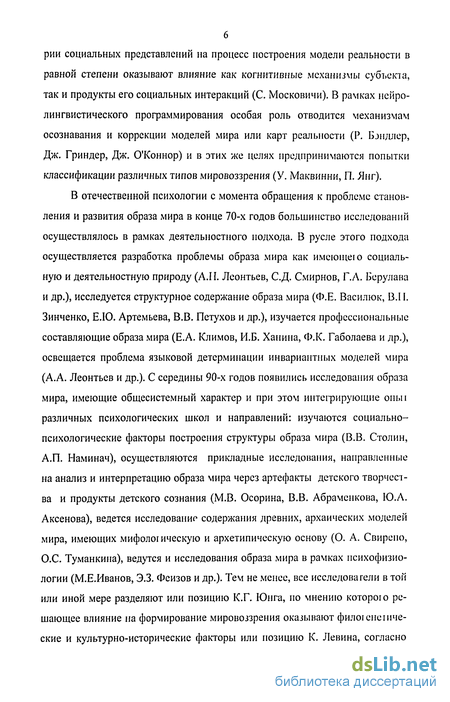 6

рии социальных представлений на процесс построения модели реальности в равной степени оказывают влияние как когнитивные механизмы субъекта, так и продукты его социальных интеракций (С. Московичи). В рамках нейролингвистического программирования особая роль отводится механизмам осознавания и коррекции моделей мира или карт реальности (Р. Бэндлер, Дж. Гриндер, Дж. О'Коннор) и в этих же целях предпринимаются попытки классификации различных типов мировоззрения (У. Маквинни, П. Янг).

В отечественной психологии с момента обращения к проблеме становления и развития образа мира в конце 70-х годов большинство исследований осуществлялось в рамках деятельностного подхода. В русле этого подхода осуществляется разработка проблемы образа мира как имеющего социальную и деятельностную природу (А.Н. Леонтьев, С.Д. Смирнов, Г.А. Берулава и др.), исследуется структурное содержание образа мира (Ф.Е. Василюк, В.П. Зинченко, Е.Ю. Артемьева, В.В. Петухов и др.), изучается профессиональные составляющие образа мира (Е.А. Климов, И.Б. Ханина, Ф.К. Габолаева и др.), освещается проблема языковой детерминации инвариантных моделей мира (А.А. Леонтьев и др.). С середины 90-х годов появились исследования образа мира, имеющие общесистемный характер и при этом интегрирующие опыт различных психологических школ и направлений: изучаются социально-психологические факторы построения структуры образа мира (В.В. Столин, А.П. Наминач), осуществляются прикладные исследования, направленные на анализ и интерпретацию образа мира через артефакты детского творчества и продукты детского сознания (М.В. Осорина, В.В. Абраменкова, Ю.А. Аксенова), ведется исследование содержания древних, архаических моделей мира, имеющих мифологическую и архетипическую основу (О. А. Свирепо, О.С. Туманкина), ведутся и исследования образа мира в рамках психофизиологии (М.Е.Иванов, Э.З. Феизов и др.). Тем не менее, все исследователи в той или иной мере разделяют или позицию К.Г. Юнга, по мнению которого решающее влияние на формирование мировоззрения оказывают филогенетические и культурно-исторические факторы или позицию К. Левина, согласно

dsLib.net
библиотека диссертаций